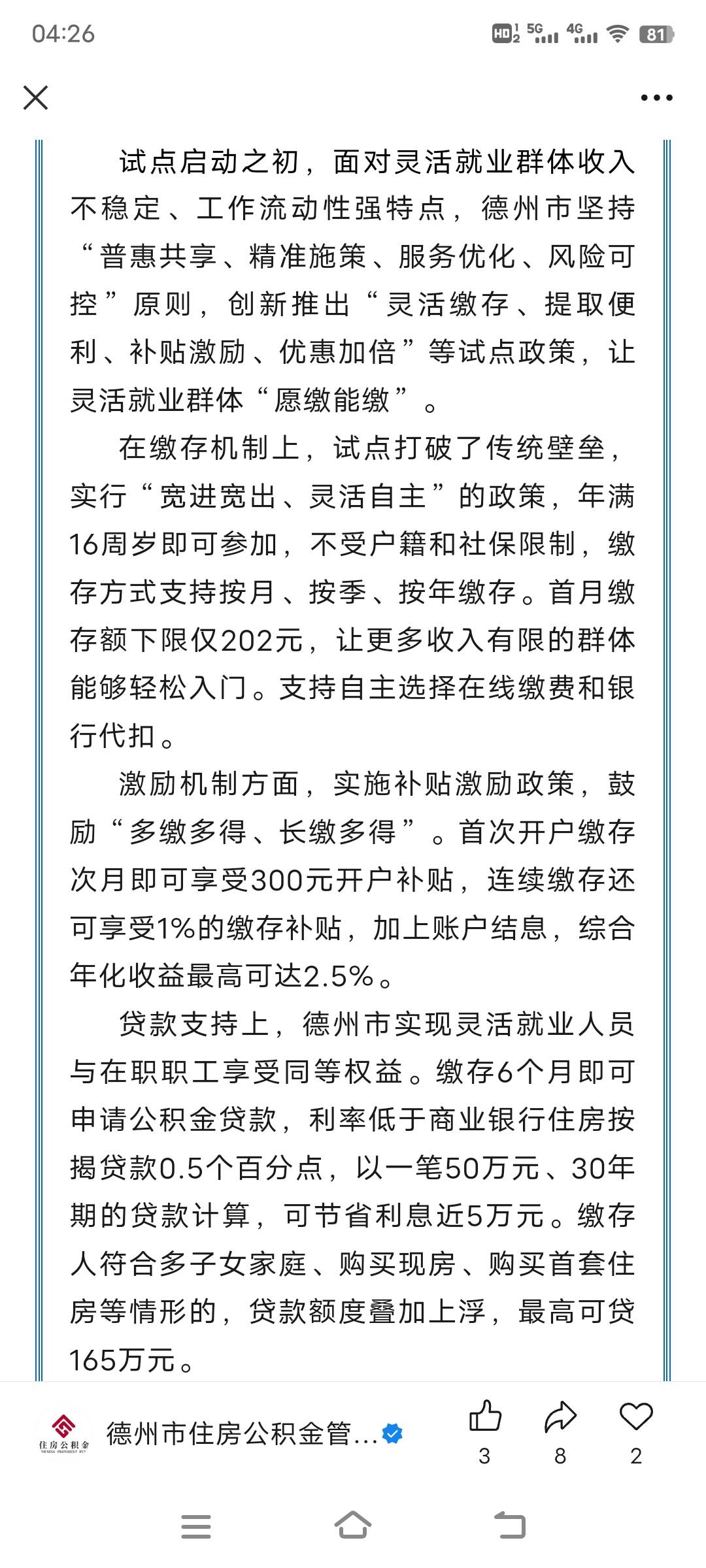 04:26

HD 5G 4G 81

试点启动之初，面对灵活就业群体收入不稳定、工作流动性强特点，德州市坚持“普惠共享、精准施策、服务优化、风险可控”原则，创新推出“灵活缴存、提取便利、补贴激励、优惠加倍”等试点政策，让灵活就业群体“愿缴能缴”。

在缴存机制上，试点打破了传统壁垒，实行“宽进宽出、灵活自主”的政策，年满16周岁即可参加，不受户籍和社保限制，缴存方式支持按月、按季、按年缴存。首月缴存额下限仅202元，让更多收入有限的群体能够轻松入门。支持自主选择在线缴费和银行代扣。

激励机制方面，实施补贴激励政策，鼓励“多缴多得、长缴多得”。首次开户缴存次月即可享受300元开户补贴，连续缴存还可享受1%的缴存补贴，加上账户结息，综合年化收益最高可达2.5%。

贷款支持上，德州市实现灵活就业人员与在职职工享受同等权益。缴存6个月即可申请公积金贷款，利率低于商业银行住房按揭贷款0.5个百分点，以一笔50万元、30年期的贷款计算，可节省利息近5万元。缴存人符合多子女家庭、购买现房、购买首套住房等情形的，贷款额度叠加上浮，最高可贷165万元。

住房公积金

德州市住房公积金管...

3 8 2